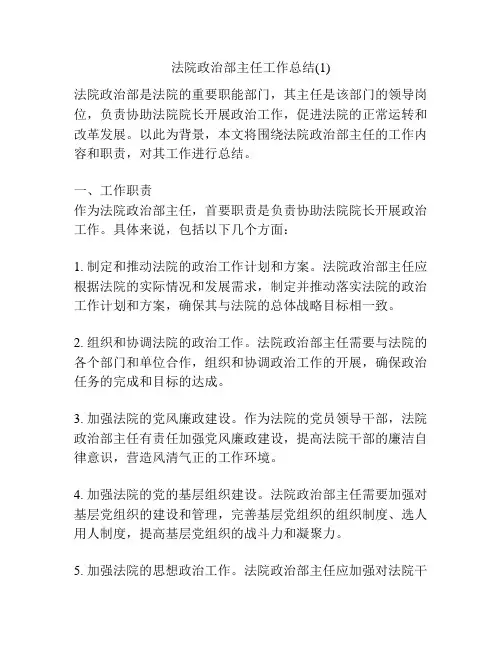 法院政治部主任工作总结(1)

法院政治部是法院的重要职能部门，其主任是该部门的领导岗位，负责协助法院院长开展政治工作，促进法院的正常运转和改革发展。以此为背景，本文将围绕法院政治部主任的工作内容和职责，对其工作进行总结。

一、工作职责
作为法院政治部主任，首要职责是负责协助法院院长开展政治工作。具体来说，包括以下几个方面：

1. 制定和推动法院的政治工作计划和方案。法院政治部主任应根据法院的实际情况和发展需求，制定并推动落实法院的政治工作计划和方案，确保其与法院的总体战略目标相一致。

2. 组织和协调法院的政治工作。法院政治部主任需要与法院的各个部门和单位合作，组织和协调政治工作的开展，确保政治任务的完成和目标的达成。

3. 加强法院的党风廉政建设。作为法院的党员领导干部，法院政治部主任有责任加强党风廉政建设，提高法院干部的廉洁自律意识，营造风清气正的工作环境。

4. 加强法院的党的基层组织建设。法院政治部主任需要加强对基层党组织的建设和管理，完善基层党组织的组织制度、选人用人制度，提高基层党组织的战斗力和凝聚力。

5. 加强法院的思想政治工作。法院政治部主任应加强对法院干